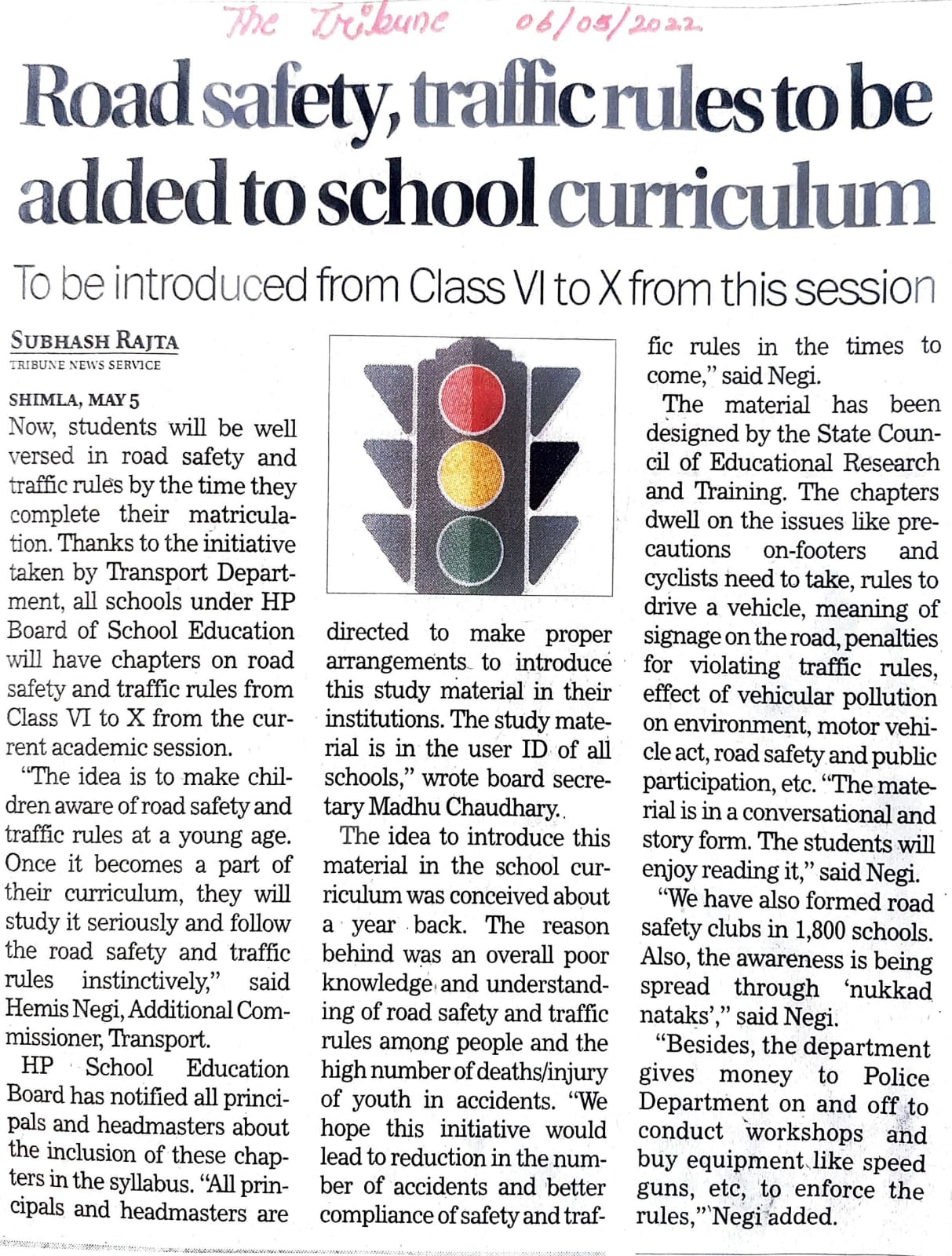 The Tribune 06/05/2022

Road safety, traffic rules to be added to school curriculum

To be introduced from Class VI to X from this session

SUBHASH RAJTA
TRIBUNE NEWS SERVICE

SHIMLA, MAY 5
Now, students will be well versed in road safety and traffic rules by the time they complete their matriculation. Thanks to the initiative taken by Transport Department, all schools under HP Board of School Education will have chapters on road safety and traffic rules from Class VI to X from the current academic session.

"The idea is to make children aware of road safety and traffic rules at a young age. Once it becomes a part of their curriculum, they will study it seriously and follow the road safety and traffic rules instinctively," said Hemis Negi, Additional Commissioner, Transport.

HP School Education Board has notified all principals and headmasters about the inclusion of these chapters in the syllabus. "All principals and headmasters are directed to make proper arrangements to introduce this study material in their institutions. The study material is in the user ID of all schools," wrote board secretary Madhu Chaudhary.

The idea to introduce this material in the school curriculum was conceived about a year back. The reason behind was an overall poor knowledge and understanding of road safety and traffic rules among people and the high number of deaths/injury of youth in accidents. "We hope this initiative would lead to reduction in the number of accidents and better compliance of safety and traffic rules in the times to come," said Negi.

The material has been designed by the State Council of Educational Research and Training. The chapters dwell on the issues like precautions on-footers and cyclists need to take, rules to drive a vehicle, meaning of signage on the road, penalties for violating traffic rules, effect of vehicular pollution on environment, motor vehicle act, road safety and public participation, etc. "The material is in a conversational and story form. The students will enjoy reading it," said Negi.

"We have also formed road safety clubs in 1,800 schools. Also, the awareness is being spread through 'nukkad nataks'," said Negi.

"Besides, the department gives money to Police Department on and off to conduct workshops and buy equipment like speed guns, etc, to enforce the rules," Negi added.